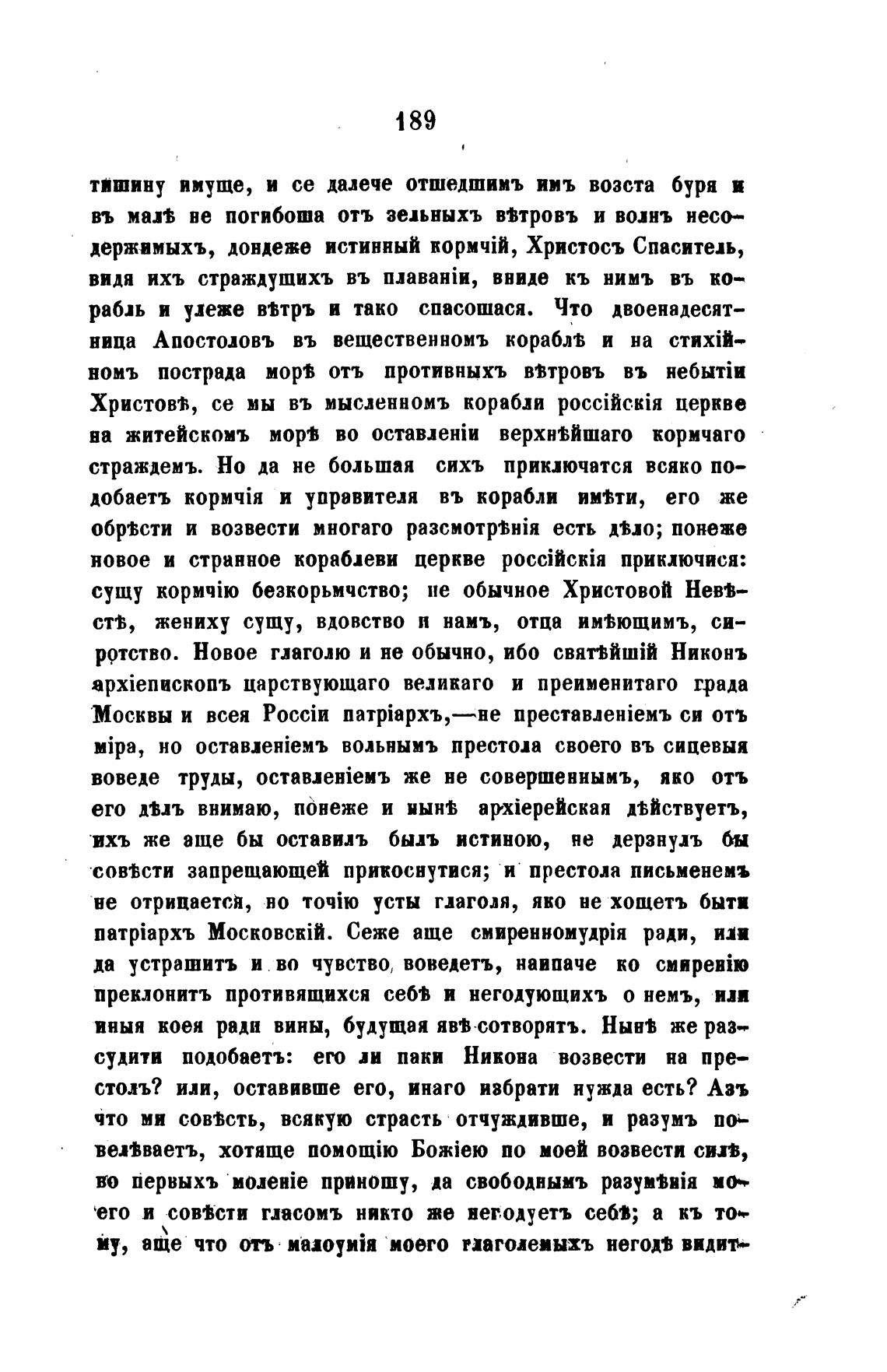 189

тишину имуще, и се далече отшедшимъ имъ возста буря и въ малѣ не погибоша отъ зельныхъ вѣтровъ и волнъ несодержимыхъ, дондеже истинный кормчій, Христосъ Спаситель, видя ихъ страждущихъ въ плаваніи, вниде къ нимъ въ корабль и улеже вѣтръ и тако спасошася. Что двоенадесятница Апостоловъ въ вещественномъ кораблѣ и на стихійномъ пострада морѣ отъ противныхъ вѣтровъ въ небытіи Христовѣ, се мы въ мысленномъ корабли россійскія церкве на житейскомъ морѣ во оставленіи верхнѣйшаго кормчаго страждемъ. Но да не большая сихъ приключатся всяко подобаетъ кормчія и управителя въ корабли имѣти, его же обрѣсти и возвести многаго разсмотрѣнія есть дѣло; понеже новое и странное кораблеви церкве россійскія приключися: сущу кормчію безкорьмчство; не обычное Христовой Невѣстѣ, жениху сущу, вдовство и намъ, отца имѣющимъ, сиротство. Новое глаголю и не обычно, ибо святѣйшій Никонъ архіепископъ царствующаго великаго и преименитаго града Москвы и всея Россіи патріархъ,—не преставленіемъ си отъ міра, но оставленіемъ вольнымъ престола своего въ сицевыя воведе труды, оставленіемъ же не совершеннымъ, яко отъ его дѣлъ внимаю, понеже и нынѣ архіерейская дѣйствуетъ, ихъ же аще бы оставилъ былъ истиною, не дерзнулъ бы совѣсти запрещающей прикоснутися; и престола письменемъ не отрицается, но точію усты глаголя, яко не хощетъ быти патріархъ Московскій. Сеже аще смиренномудрія ради, или да устрашитъ и во чувство воведетъ, наипаче ко смиренію преклонитъ противящихся себѣ и негодующихъ о немъ, или иныя коея ради вины, будущая явѣ сотворятъ. Нынѣ же разсудити подобаетъ: его ли паки Никона возвести на престолъ? или, оставивше его, инаго избрати нужда есть? Азъ что ми совѣсть, всякую страсть отчуждивше, и разумъ повелѣваетъ, хотяще помощію Божіею по моей возвести силѣ, во первыхъ моленіе приношу, да свободнымъ разумѣнія моего и совѣсти гласомъ никто же негодуетъ себѣ; а къ тому, аще что отъ малоумія моего глаголемыхъ негодѣ видит-